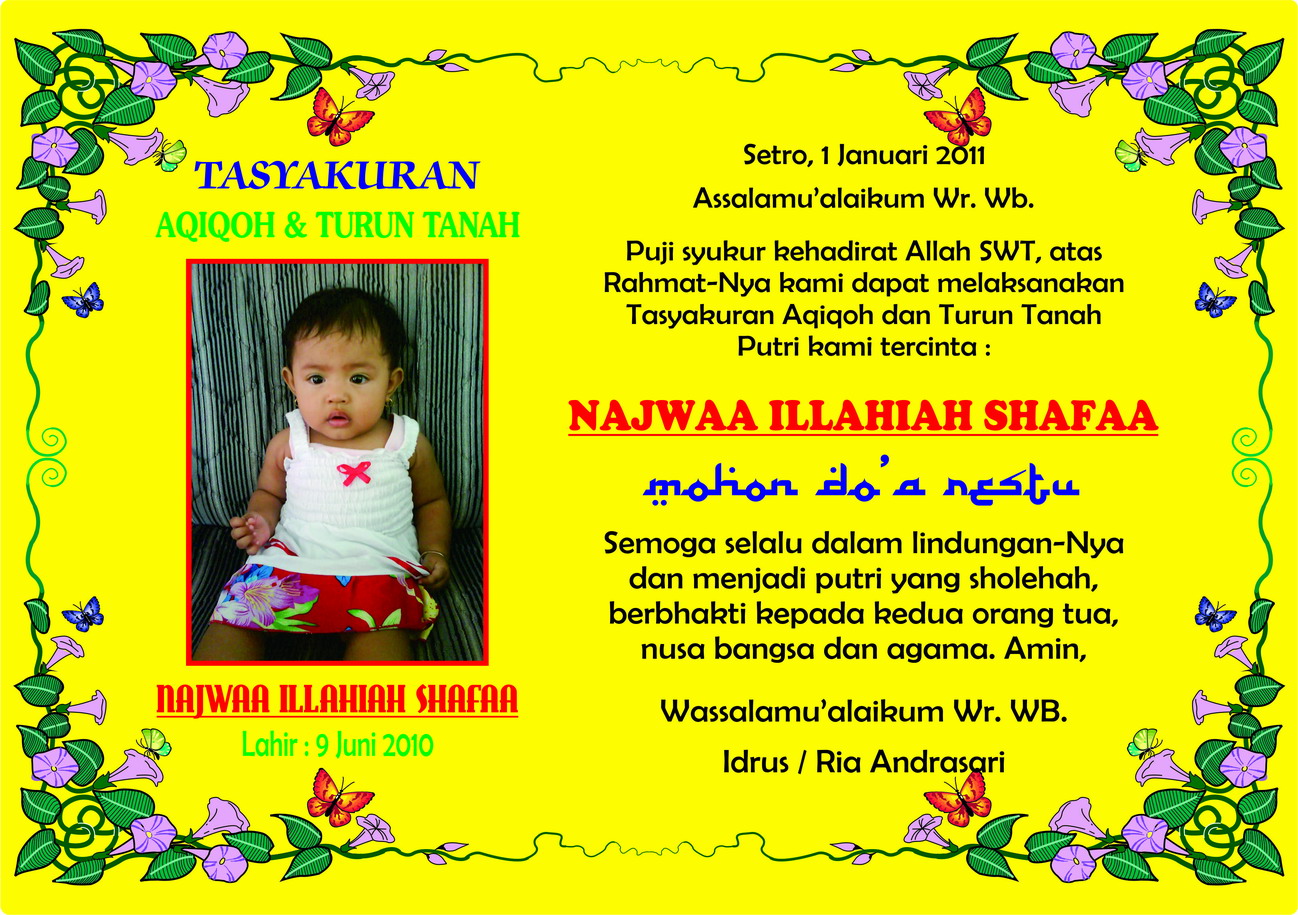 TASYAKURAN

AQIQOH & TURUN TANAH

NAJWAA ILLAHIAH SHAFAA

Lahir : 9 Juni 2010

Setro, 1 Januari 2011

Assalamu'alaikum Wr. Wb.

Puji syukur kehadirat Allah SWT, atas Rahmat-Nya kami dapat melaksanakan Tasyakuran Aqiqoh dan Turun Tanah Putri kami tercinta :

NAJWAA ILLAHIAH SHAFAA

mohon do'a restu

Semoga selalu dalam lindungan-Nya dan menjadi putri yang sholehah, berbhakti kepada kedua orang tua, nusa bangsa dan agama. Amin,

Wassalamu'alaikum Wr. WB.

Idrus / Ria Andrasari